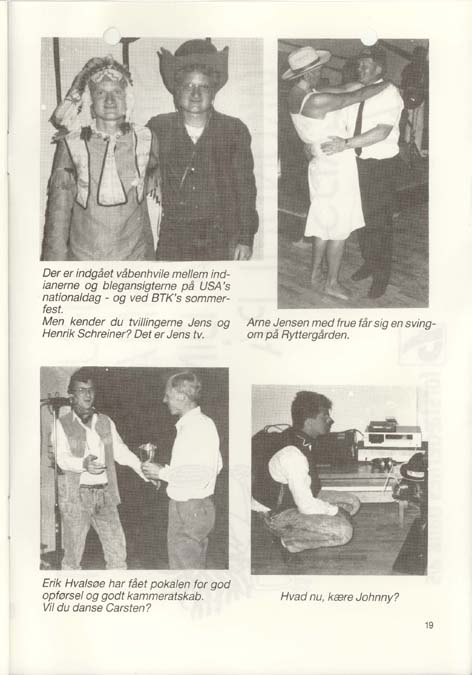 Der er indgået våbenhvile mellem indianerne og blegansigterne på USA's nationaldag - og ved BTK's sommerfest.
Men kender du tvillingerne Jens og Henrik Schreiner? Det er Jens tv.

Arne Jensen med frue får sig en svingom på Ryttergården.

Erik Hvalsøe har fået pokalen for god opførsel og godt kammeratskab.
Vil du danse Carsten?

Hvad nu, kære Johnny?

19